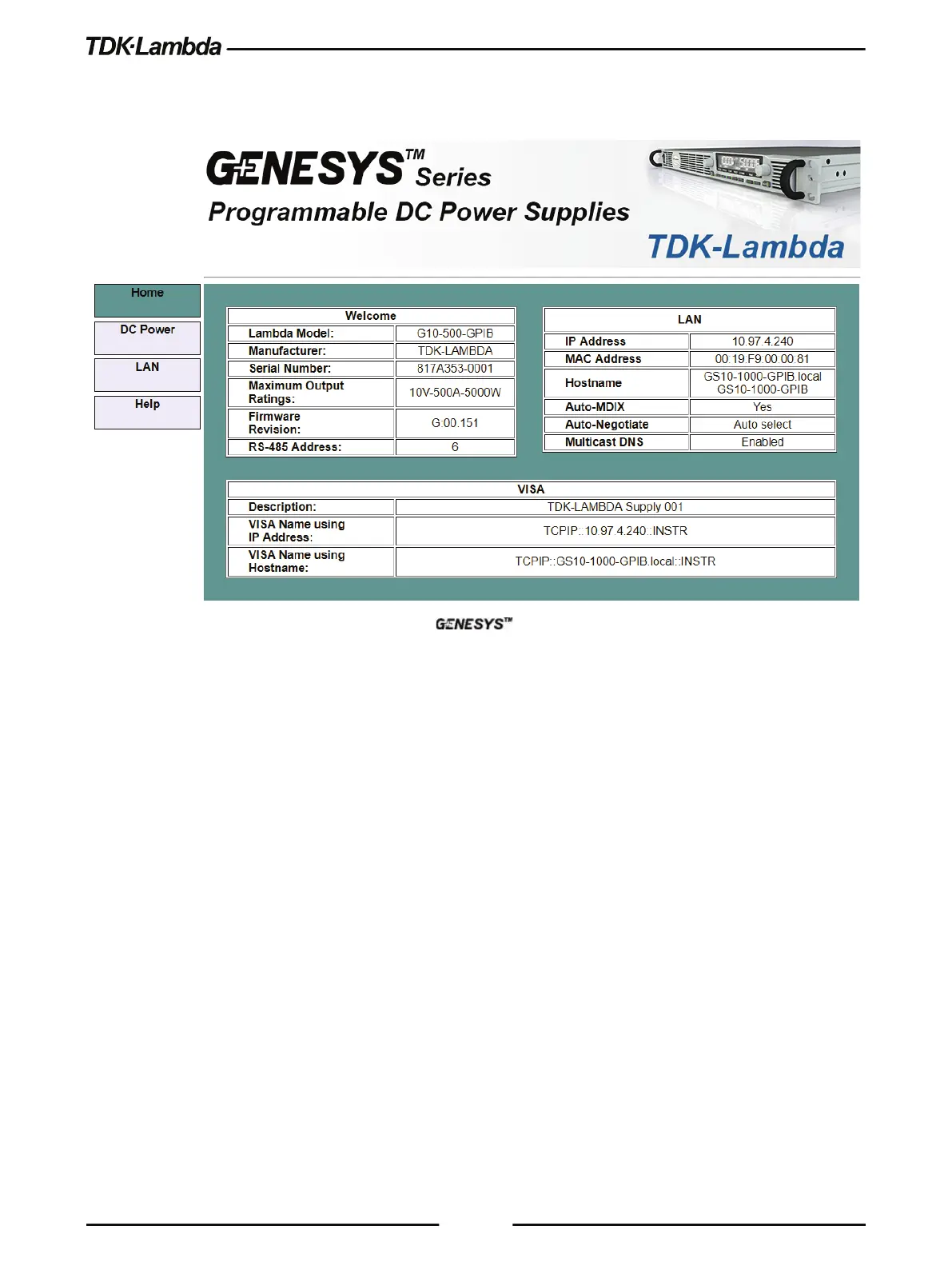 TDK·Lambda

GENESYS™ Series
Programmable DC Power Supplies
TDK-Lambda

Home

DC Power

LAN

Help

| Welcome | |
|---|---|
| Lambda Model: | G10-500-GPIB |
| Manufacturer: | TDK-LAMBDA |
| Serial Number: | 817A353-0001 |
| Maximum Output Ratings: | 10V-500A-5000W |
| Firmware Revision: | G:00.151 |
| RS-485 Address: | 6 |

| LAN | |
|---|---|
| IP Address | 10.97.4.240 |
| MAC Address | 00:19:F9:00:00:81 |
| Hostname | GS10-1000-GPIB.local GS10-1000-GPIB |
| Auto-MDIX | Yes |
| Auto-Negotiate | Auto select |
| Multicast DNS | Enabled |

| VISA | |
|---|---|
| Description: | TDK-LAMBDA Supply 001 |
| VISA Name using IP Address: | TCPIP::10.97.4.240::INSTR |
| VISA Name using Hostname: | TCPIP::GS10-1000-GPIB.local::INSTR |

GENESYS™